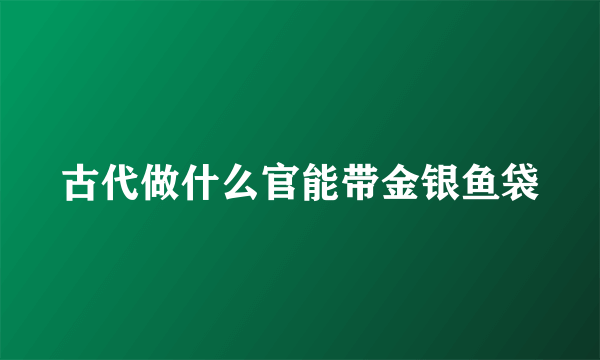 古代做什么官能带金银鱼袋